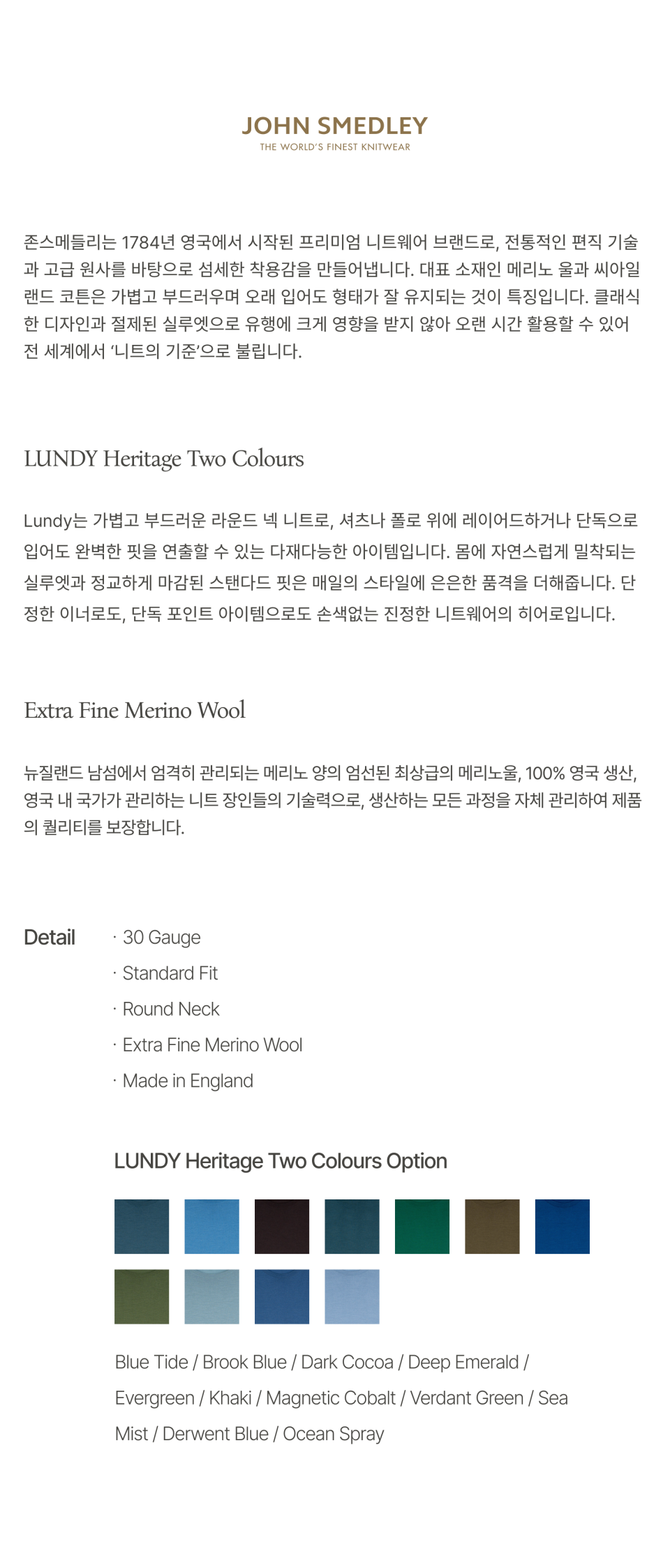 JOHN SMEDLEY
THE WORLD'S FINEST KNITWEAR

존스메들리는 1784년 영국에서 시작된 프리미엄 니트웨어 브랜드로, 전통적인 편직 기술과 고급 원사를 바탕으로 섬세한 착용감을 만들어냅니다. 대표 소재인 메리노 울과 씨아일랜드 코튼은 가볍고 부드러우며 오래 입어도 형태가 잘 유지되는 것이 특징입니다. 클래식한 디자인과 절제된 실루엣으로 유행에 크게 영향을 받지 않아 오랜 시간 활용할 수 있어 전 세계에서 '니트의 기준'으로 불립니다.

LUNDY Heritage Two Colours

Lundy는 가볍고 부드러운 라운드 넥 니트로, 셔츠나 폴로 위에 레이어드하거나 단독으로 입어도 완벽한 핏을 연출할 수 있는 다재다능한 아이템입니다. 몸에 자연스럽게 밀착되는 실루엣과 정교하게 마감된 스탠다드 핏은 매일의 스타일에 은은한 품격을 더해줍니다. 단정한 이너로도, 단독 포인트 아이템으로도 손색없는 진정한 니트웨어의 히어로입니다.

Extra Fine Merino Wool

뉴질랜드 남섬에서 엄격히 관리되는 메리노 양의 엄선된 최상급의 메리노울, 100% 영국 생산, 영국 내 국가가 관리하는 니트 장인들의 기술력으로, 생산하는 모든 과정을 자체 관리하여 제품의 퀄리티를 보장합니다.

Detail
· 30 Gauge
· Standard Fit
· Round Neck
· Extra Fine Merino Wool
· Made in England

LUNDY Heritage Two Colours Option

Blue Tide / Brook Blue / Dark Cocoa / Deep Emerald / Evergreen / Khaki / Magnetic Cobalt / Verdant Green / Sea Mist / Derwent Blue / Ocean Spray